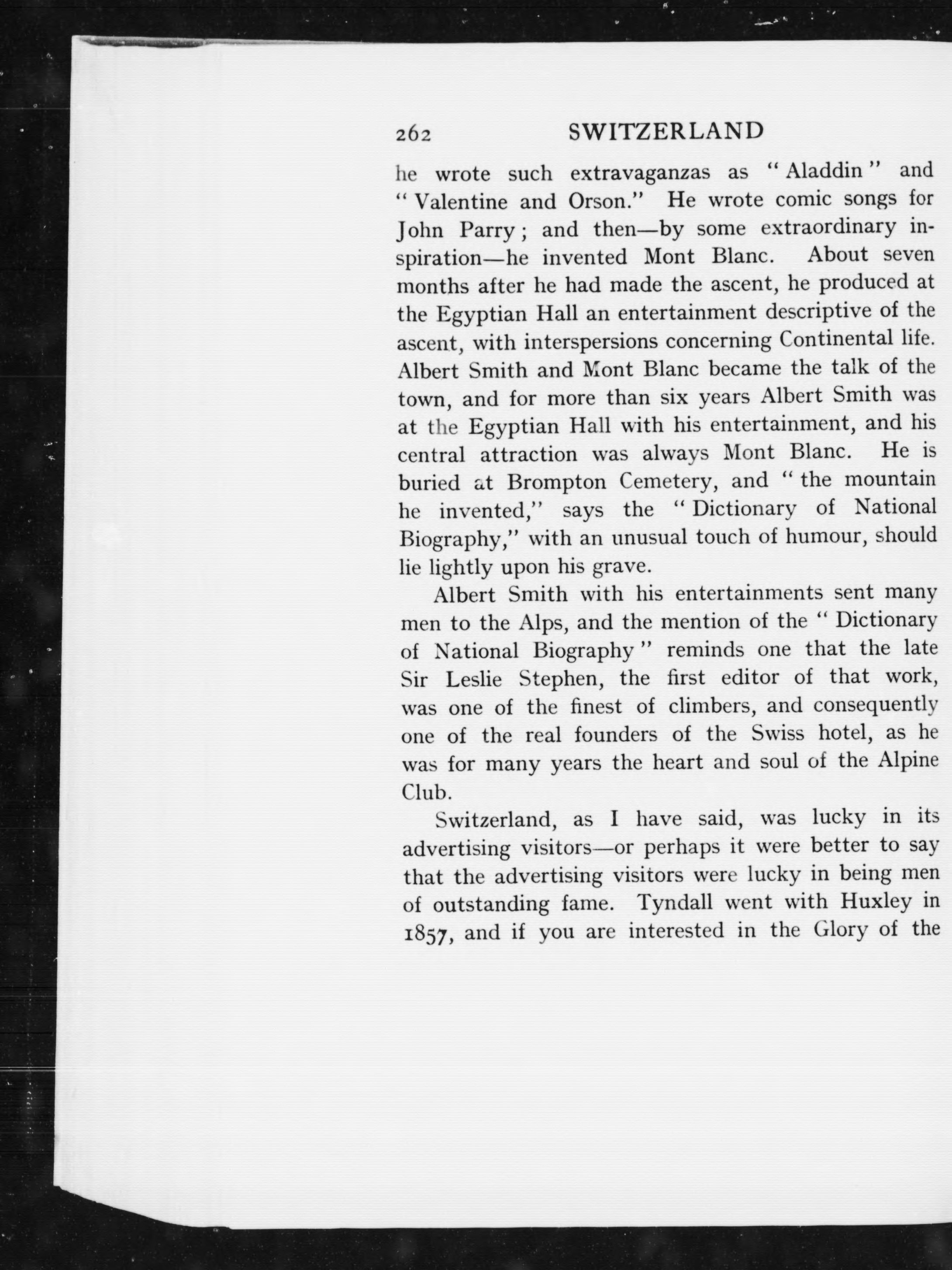 262 SWITZERLAND

he wrote such extravaganzas as "Aladdin" and "Valentine and Orson." He wrote comic songs for John Parry; and then—by some extraordinary inspiration—he invented Mont Blanc. About seven months after he had made the ascent, he produced at the Egyptian Hall an entertainment descriptive of the ascent, with interspersions concerning Continental life. Albert Smith and Mont Blanc became the talk of the town, and for more than six years Albert Smith was at the Egyptian Hall with his entertainment, and his central attraction was always Mont Blanc. He is buried at Brompton Cemetery, and "the mountain he invented," says the "Dictionary of National Biography," with an unusual touch of humour, should lie lightly upon his grave.

Albert Smith with his entertainments sent many men to the Alps, and the mention of the "Dictionary of National Biography" reminds one that the late Sir Leslie Stephen, the first editor of that work, was one of the finest of climbers, and consequently one of the real founders of the Swiss hotel, as he was for many years the heart and soul of the Alpine Club.

Switzerland, as I have said, was lucky in its advertising visitors—or perhaps it were better to say that the advertising visitors were lucky in being men of outstanding fame. Tyndall went with Huxley in 1857, and if you are interested in the Glory of the